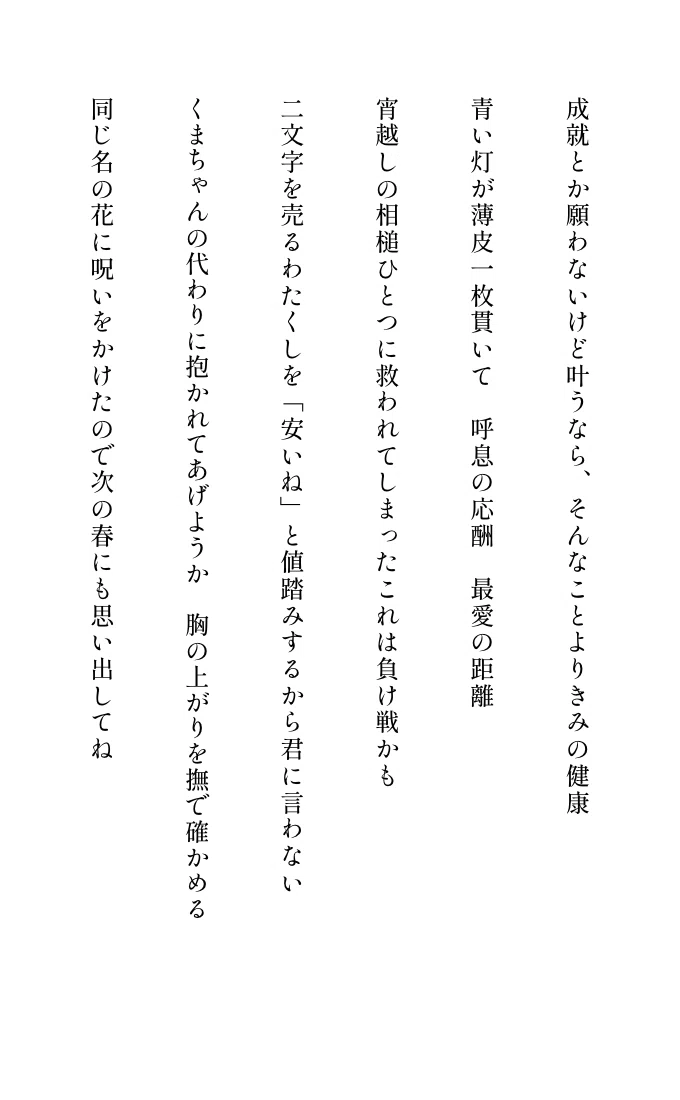 成就とか願わないけど叶うなら、そんなことよりきみの健康

青い灯が薄皮一枚貫いて　呼息の応酬　最愛の距離

宵越しの相槌ひとつに救われてしまったこれは負け戦かも

二文字を売るわたくしを「安いね」と値踏みするから君に言わない

くまちゃんの代わりに抱かれてあげようか　胸の上がりを撫で確かめる

同じ名の花に呪いをかけたので次の春にも思い出してね